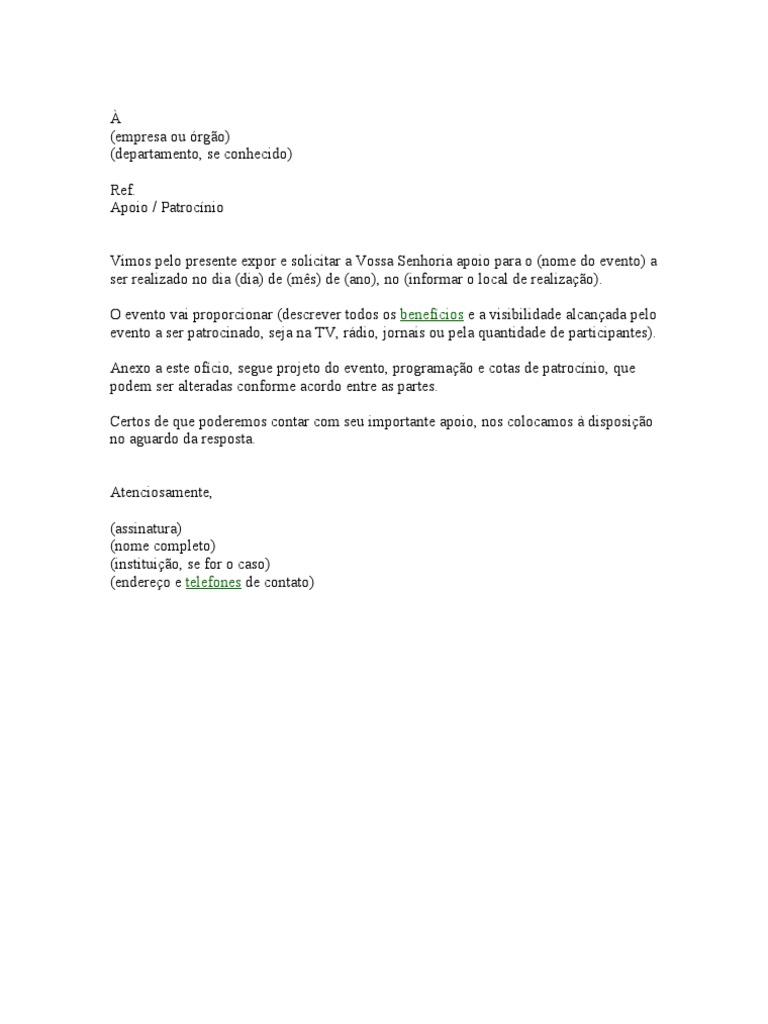 À
(empresa ou órgão)
(departamento, se conhecido)

Ref.
Apoio / Patrocínio

Vimos pelo presente expor e solicitar a Vossa Senhoria apoio para o (nome do evento) a ser realizado no dia (dia) de (mês) de (ano), no (informar o local de realização).

O evento vai proporcionar (descrever todos os benefícios e a visibilidade alcançada pelo evento a ser patrocinado, seja na TV, rádio, jornais ou pela quantidade de participantes).

Anexo a este ofício, segue projeto do evento, programação e cotas de patrocínio, que podem ser alteradas conforme acordo entre as partes.

Certos de que poderemos contar com seu importante apoio, nos colocamos à disposição no aguardo da resposta.

Atenciosamente,

(assinatura)
(nome completo)
(instituição, se for o caso)
(endereço e telefones de contato)